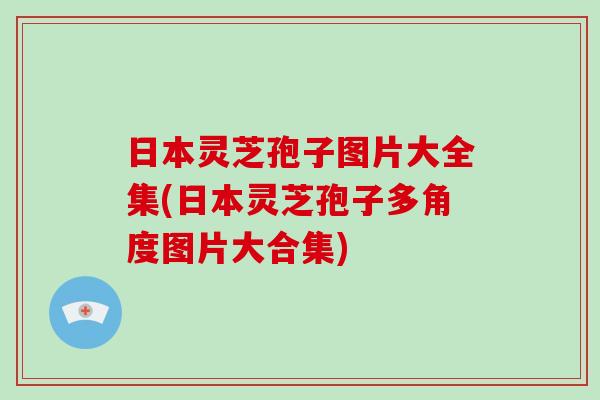 日本灵芝孢子图片大全集(日本灵芝孢子多角度图片大合集)